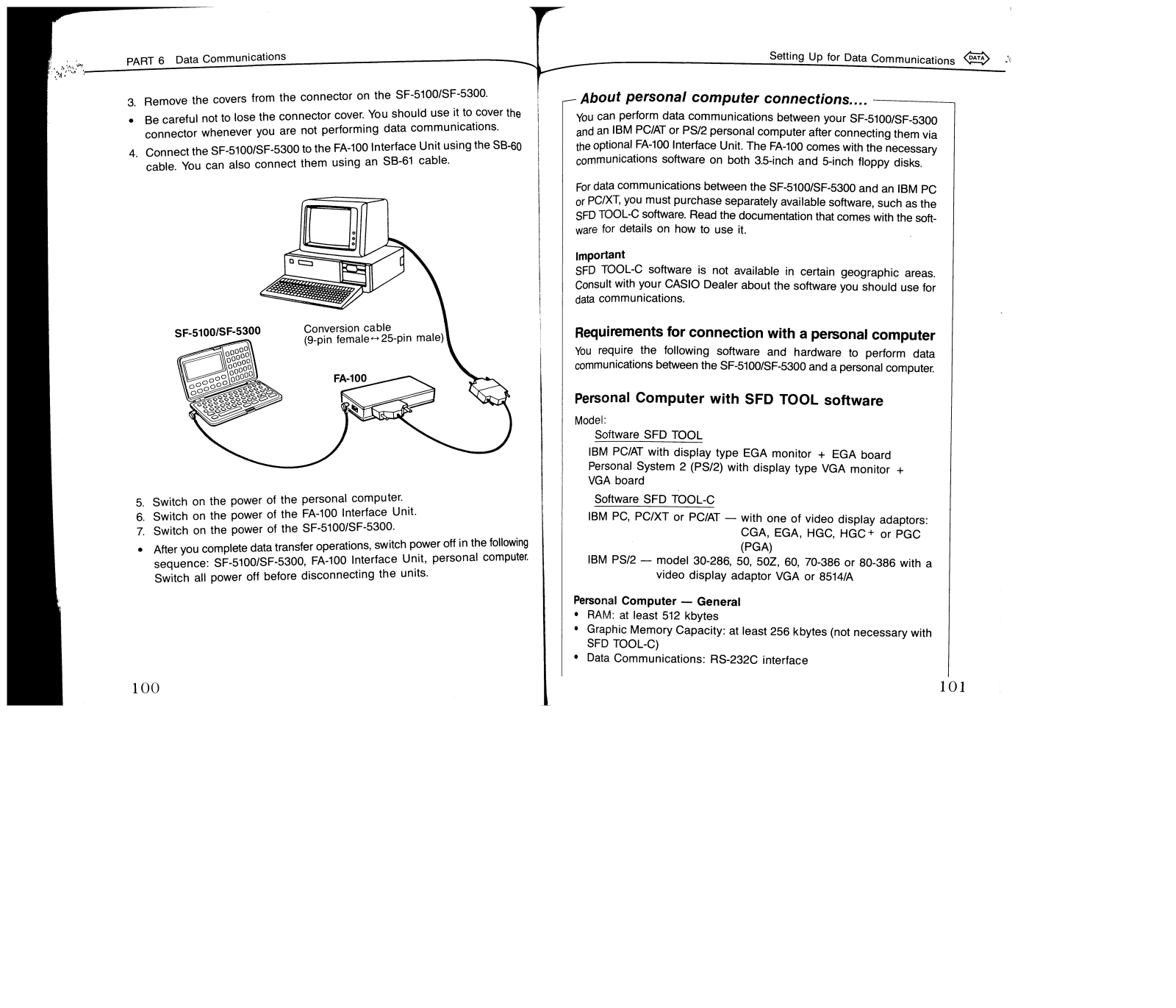 PART 6 Data Communications

3. Remove the covers from the connector on the SF-5100/SF-5300.

• Be careful not to lose the connector cover. You should use it to cover the connector whenever you are not performing data communications.

4. Connect the SF-5100/SF-5300 to the FA-100 Interface Unit using the SB-60 cable. You can also connect them using an SB-61 cable.

SF-5100/SF-5300

Conversion cable (9-pin female↔25-pin male)

FA-100

5. Switch on the power of the personal computer.
6. Switch on the power of the FA-100 Interface Unit.
7. Switch on the power of the SF-5100/SF-5300.

• After you complete data transfer operations, switch power off in the following sequence: SF-5100/SF-5300, FA-100 Interface Unit, personal computer. Switch all power off before disconnecting the units.

100

Setting Up for Data Communications DATA

About personal computer connections....

You can perform data communications between your SF-5100/SF-5300 and an IBM PC/AT or PS/2 personal computer after connecting them via the optional FA-100 Interface Unit. The FA-100 comes with the necessary communications software on both 3.5-inch and 5-inch floppy disks.

For data communications between the SF-5100/SF-5300 and an IBM PC or PC/XT, you must purchase separately available software, such as the SFD TOOL-C software. Read the documentation that comes with the software for details on how to use it.

Important
SFD TOOL-C software is not available in certain geographic areas. Consult with your CASIO Dealer about the software you should use for data communications.

Requirements for connection with a personal computer
You require the following software and hardware to perform data communications between the SF-5100/SF-5300 and a personal computer.

Personal Computer with SFD TOOL software

Model:
Software SFD TOOL
IBM PC/AT with display type EGA monitor + EGA board
Personal System 2 (PS/2) with display type VGA monitor + VGA board
Software SFD TOOL-C
IBM PC, PC/XT or PC/AT — with one of video display adaptors: CGA, EGA, HGC, HGC+ or PGC (PGA)
IBM PS/2 — model 30-286, 50, 50Z, 60, 70-386 or 80-386 with a video display adaptor VGA or 8514/A

Personal Computer — General
• RAM: at least 512 kbytes
• Graphic Memory Capacity: at least 256 kbytes (not necessary with SFD TOOL-C)
• Data Communications: RS-232C interface

101